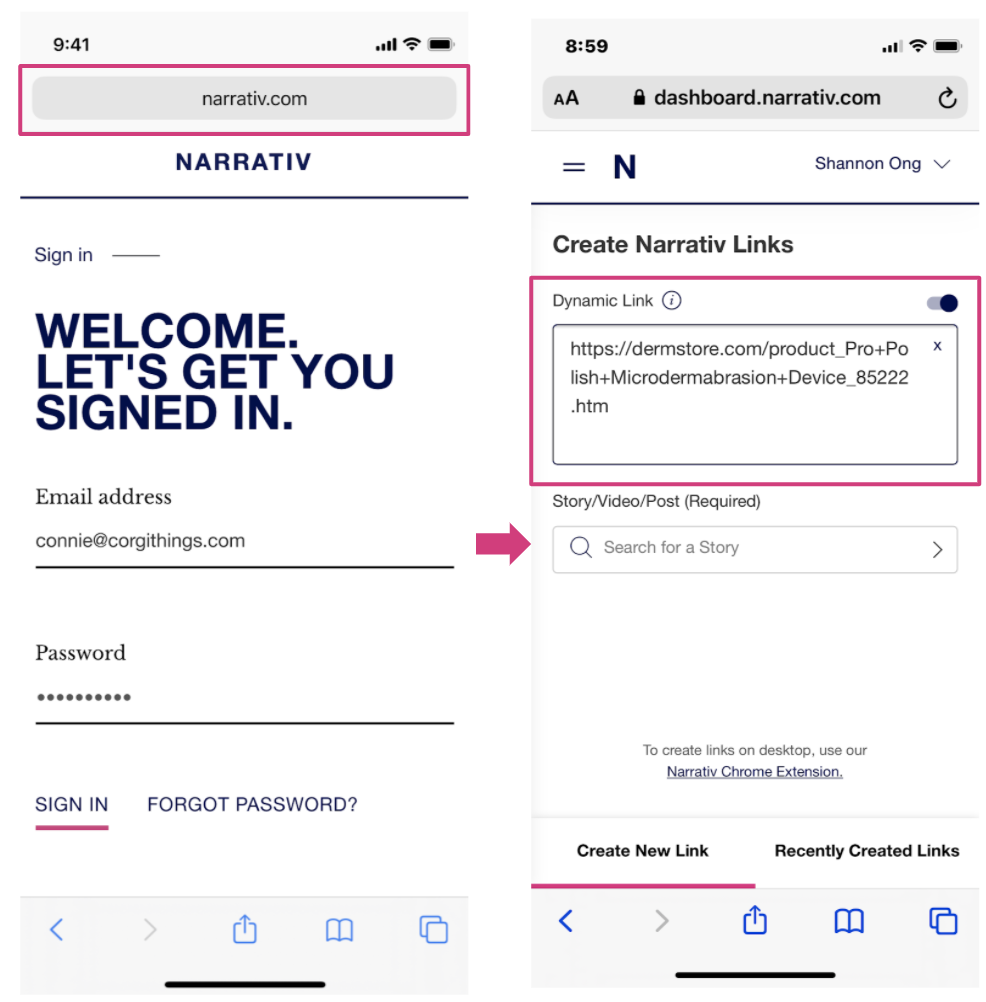 9:41

narrativ.com

NARRATIV

Sign in

WELCOME. LET'S GET YOU SIGNED IN.

Email address

connie@corgithings.com

Password

••••••••••

SIGN IN FORGOT PASSWORD?

8:59

AA dashboard.narrativ.com

N

Shannon Ong

Create Narrativ Links

Dynamic Link

https://dermstore.com/product_Pro+Polish+Microdermabrasion+Device_85222.htm

x

Story/Video/Post (Required)

Search for a Story

To create links on desktop, use our Narrativ Chrome Extension.

Create New Link

Recently Created Links